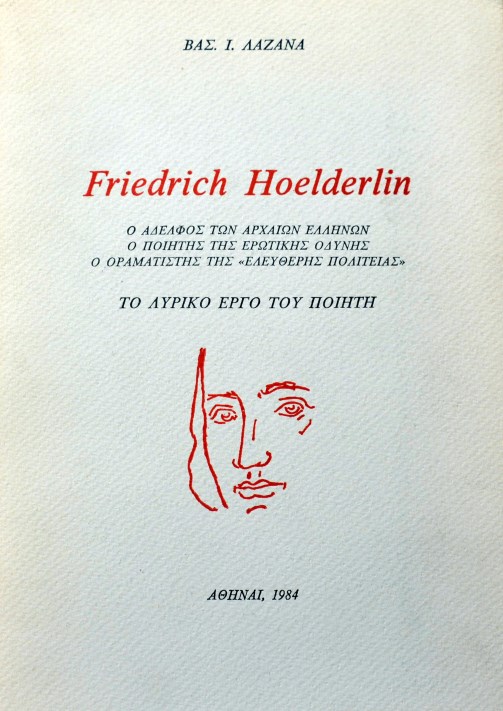 ΒΑΣ. Ι. ΛΑΖΑΝΑ

Friedrich Hoelderlin

Ο ΑΔΕΛΦΟΣ ΤΩΝ ΑΡΧΑΙΩΝ ΕΛΛΗΝΩΝ
Ο ΠΟΙΗΤΗΣ ΤΗΣ ΕΡΩΤΙΚΗΣ ΟΔΥΝΗΣ
Ο ΟΡΑΜΑΤΙΣΤΗΣ ΤΗΣ «ΕΛΕΥΘΕΡΗΣ ΠΟΛΙΤΕΙΑΣ»

ΤΟ ΛΥΡΙΚΟ ΕΡΓΟ ΤΟΥ ΠΟΙΗΤΗ

ΑΘΗΝΑΙ, 1984